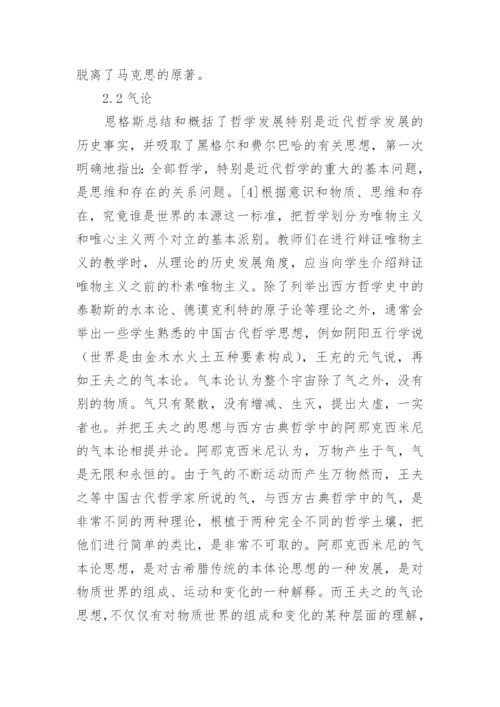 脱离了马克思的原著。

2.2 气论

恩格斯总结和概括了哲学发展特别是近代哲学发展的历史事实，并吸取了黑格尔和费尔巴哈的有关思想，第一次明确地指出：全部哲学，特别是近代哲学的重大的基本问题，是思维和存在的关系问题。[4]根据意识和物质、思维和存在，究竟谁是世界的本源这一标准，把哲学划分为唯物主义和唯心主义两个对立的基本派别。教师们在进行辩证唯物主义的教学时，从理论的历史发展角度，应当向学生介绍辩证唯物主义之前的朴素唯物主义。除了列举出西方哲学史中的泰勒斯的水本论、德谟克利特的原子论等理论之外，通常会举出一些学生熟悉的中国古代哲学思想，例如阴阳五行学说（世界是由金木水火土五种要素构成），王充的元气说，再如王夫之的气本论。气本论认为整个宇宙除了气之外，没有别的物质。气只有聚散，没有增减、生灭，提出太虚，一实者也。并把王夫之的思想与西方古典哲学中的阿那克西米尼的气本论相提并论。阿那克西米尼认为，万物产生于气，气是无限和永恒的。由于气的不断运动而产生万物然而，王夫之等中国古代哲学家所说的气，与西方古典哲学中的气，是非常不同的两种理论，根植于两种完全不同的哲学土壤，把他们进行简单的类比，是非常不可取的。阿那克西米尼的气本论思想，是对古希腊传统的本体论思想的一种发展，是对物质世界的组成、运动和变化的一种解释。而王夫之的气论思想，不仅仅有对物质世界的组成和变化的某种层面的理解，